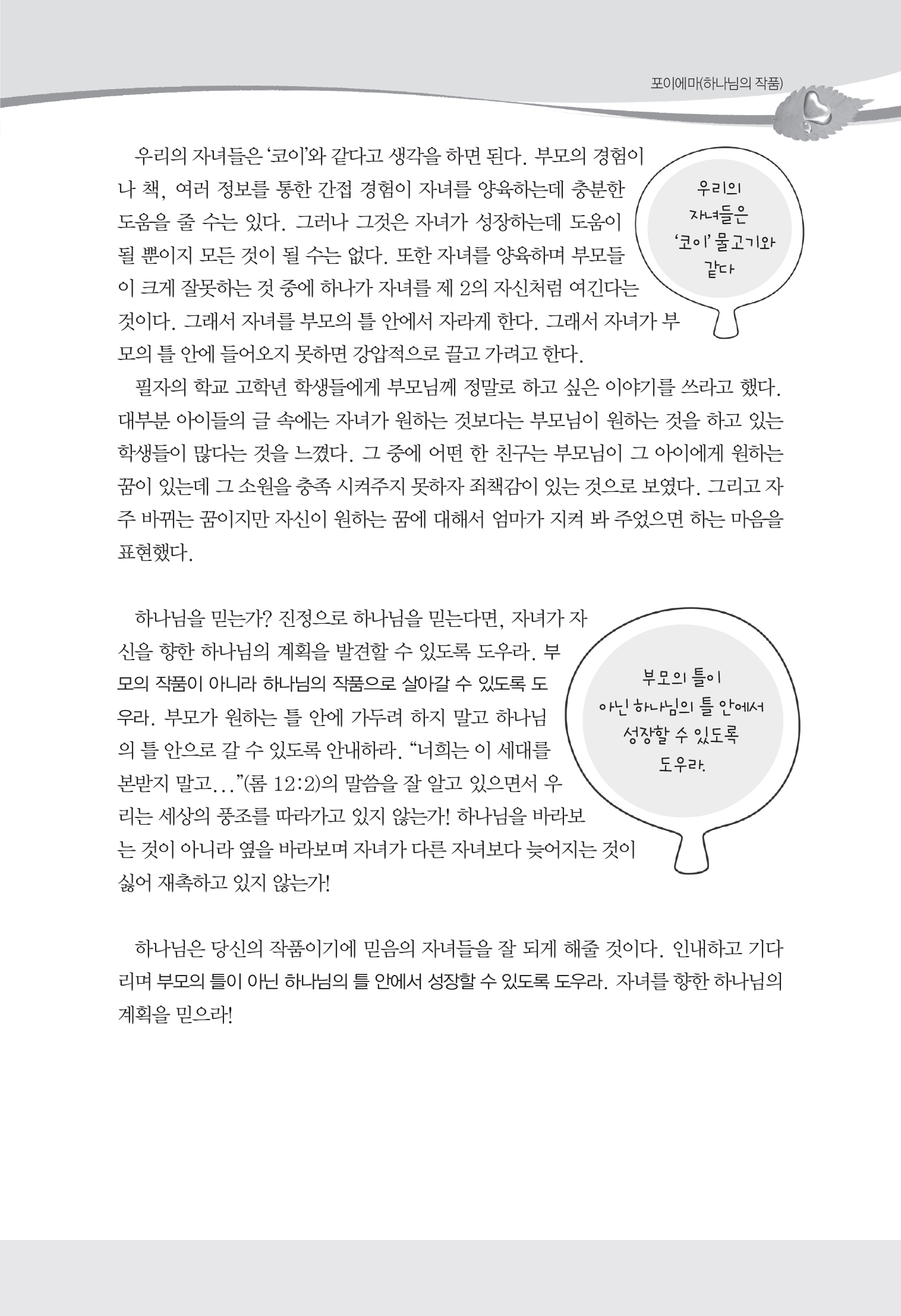 포이에마(하나님의 작품)

우리의 자녀들은 '코이'와 같다고 생각을 하면 된다. 부모의 경험이나 책, 여러 정보를 통한 간접 경험이 자녀를 양육하는데 충분한 도움을 줄 수는 있다. 그러나 그것은 자녀가 성장하는데 도움이 될 뿐이지 모든 것이 될 수는 없다. 또한 자녀를 양육하며 부모들이 크게 잘못하는 것 중에 하나가 자녀를 제 2의 자신처럼 여긴다는 것이다. 그래서 자녀를 부모의 틀 안에서 자라게 한다. 그래서 자녀가 부모의 틀 안에 들어오지 못하면 강압적으로 끌고 가려고 한다.

우리의 자녀들은 '코이' 물고기와 같다

필자의 학교 고학년 학생들에게 부모님께 정말로 하고 싶은 이야기를 쓰라고 했다. 대부분 아이들의 글 속에는 자녀가 원하는 것보다는 부모님이 원하는 것을 하고 있는 학생들이 많다는 것을 느꼈다. 그 중에 어떤 한 친구는 부모님이 그 아이에게 원하는 꿈이 있는데 그 소원을 충족 시켜주지 못하자 죄책감이 있는 것으로 보였다. 그리고 자주 바뀌는 꿈이지만 자신이 원하는 꿈에 대해서 엄마가 지켜 봐 주었으면 하는 마음을 표현했다.

하나님을 믿는가? 진정으로 하나님을 믿는다면, 자녀가 자신을 향한 하나님의 계획을 발견할 수 있도록 도우라. 부모의 작품이 아니라 하나님의 작품으로 살아갈 수 있도록 도우라. 부모가 원하는 틀 안에 가두려 하지 말고 하나님의 틀 안으로 갈 수 있도록 안내하라. "너희는 이 세대를 본받지 말고..."(롬 12:2)의 말씀을 잘 알고 있으면서 우리는 세상의 풍조를 따라가고 있지 않는가! 하나님을 바라보는 것이 아니라 옆을 바라보며 자녀가 다른 자녀보다 늦어지는 것이 싫어 재촉하고 있지 않는가!

부모의 틀이 아닌 하나님의 틀 안에서 성장할 수 있도록 도우라.

하나님은 당신의 작품이기에 믿음의 자녀들을 잘 되게 해줄 것이다. 인내하고 기다리며 부모의 틀이 아닌 하나님의 틀 안에서 성장할 수 있도록 도우라. 자녀를 향한 하나님의 계획을 믿으라!